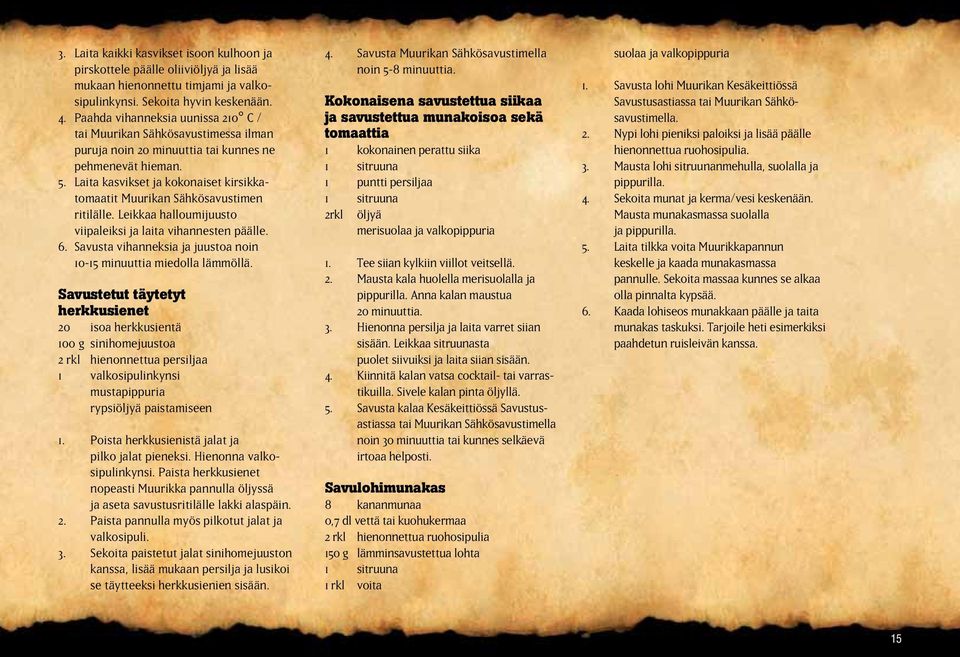 3. Laita kaikki kasvikset isoon kulhoon ja pirskottele päälle oliiviöljyä ja lisää mukaan hienonnettu timjami ja valkosipulinkynsi. Sekoita hyvin keskenään.
4. Paahda vihanneksia uunissa 210° C / tai Muurikan Sähkösavustimessa ilman puruja noin 20 minuuttia tai kunnes ne pehmenevät hieman.
5. Laita kasvikset ja kokonaiset kirsikkatomaatit Muurikan Sähkösavustimen ritilälle. Leikkaa halloumijuusto viipaleiksi ja laita vihannesten päälle.
6. Savusta vihanneksia ja juustoa noin 10-15 minuuttia miedolla lämmöllä.

Savustetut täytetyt herkkusienet
20 isoa herkkusientä
100 g sinihomejuustoa
2 rkl hienonnettua persiljaa
1 valkosipulinkynsi
mustapippuria
rypsiöljyä paistamiseen

1. Poista herkkusienistä jalat ja pilko jalat pieneksi. Hienonna valkosipulinkynsi. Paista herkkusienet nopeasti Muurikka pannulla öljyssä ja aseta savustusritilälle lakki alaspäin.
2. Paista pannulla myös pilkotut jalat ja valkosipuli.
3. Sekoita paistetut jalat sinihomejuuston kanssa, lisää mukaan persilja ja lusikoi se täytteeksi herkkusienien sisään.

4. Savusta Muurikan Sähkösavustimella noin 5-8 minuuttia.

Kokonaisena savustettua siikaa ja savustettua munakoisoa sekä tomaattia
1 kokonainen perattu siika
1 sitruuna
1 puntti persiljaa
1 sitruuna
2rkl öljyä
merisuolaa ja valkopippuria

1. Tee siian kylkiin viillot veitsellä.
2. Mausta kala huolella merisuolalla ja pippurilla. Anna kalan maustua 20 minuuttia.
3. Hienonna persilja ja laita varret siian sisään. Leikkaa sitruunasta puolet siivuiksi ja laita siian sisään.
4. Kiinnitä kalan vatsa cocktail- tai varrastikuilla. Sivele kalan pinta öljyllä.
5. Savusta kalaa Kesäkeittiössä Savustusastiassa tai Muurikan Sähkösavustimella noin 30 minuuttia tai kunnes selkäevä irtoaa helposti.

Savulohimunakas
8 kananmunaa
0,7 dl vettä tai kuohukermaa
2 rkl hienonnettua ruohosipulia
150 g lämminsavustettua lohta
1 sitruuna
1 rkl voita

suolaa ja valkopippuria

1. Savusta lohi Muurikan Kesäkeittiössä Savustusastiassa tai Muurikan Sähkösavustimella.
2. Nypi lohi pieniksi paloiksi ja lisää päälle hienonnettua ruohosipulia.
3. Mausta lohi sitruunanmehulla, suolalla ja pippurilla.
4. Sekoita munat ja kerma/vesi keskenään. Mausta munakasmassa suolalla ja pippurilla.
5. Laita tilkka voita Muurikkapannun keskelle ja kaada munakasmassa pannulle. Sekoita massaa kunnes se alkaa olla pinnalta kypsää.
6. Kaada lohiseos munakkaan päälle ja taita munakas taskuksi. Tarjoile heti esimerkiksi paahdetun ruisleivän kanssa.

15